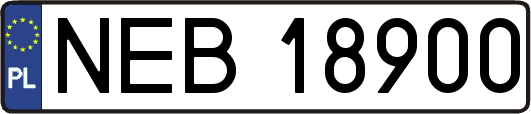 PL
NEB 18900